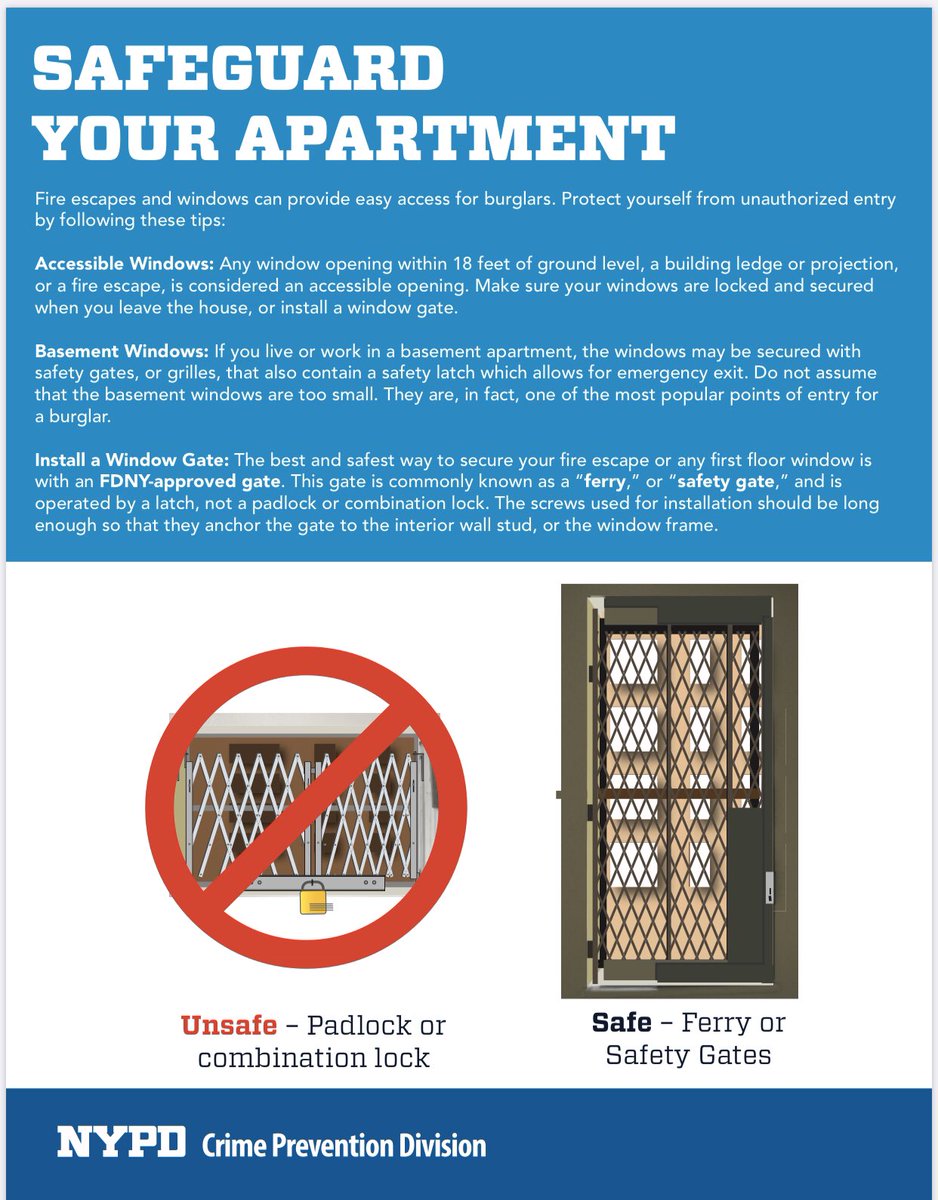 SAFEGUARD YOUR APARTMENT

Fire escapes and windows can provide easy access for burglars. Protect yourself from unauthorized entry by following these tips:

Accessible Windows: Any window opening within 18 feet of ground level, a building ledge or projection, or a fire escape, is considered an accessible opening. Make sure your windows are locked and secured when you leave the house, or install a window gate.

Basement Windows: If you live or work in a basement apartment, the windows may be secured with safety gates, or grilles, that also contain a safety latch which allows for emergency exit. Do not assume that the basement windows are too small. They are, in fact, one of the most popular points of entry for a burglar.

Install a Window Gate: The best and safest way to secure your fire escape or any first floor window is with an FDNY-approved gate. This gate is commonly known as a "ferry," or "safety gate," and is operated by a latch, not a padlock or combination lock. The screws used for installation should be long enough so that they anchor the gate to the interior wall stud, or the window frame.

Unsafe – Padlock or combination lock

Safe – Ferry or Safety Gates

NYPD Crime Prevention Division